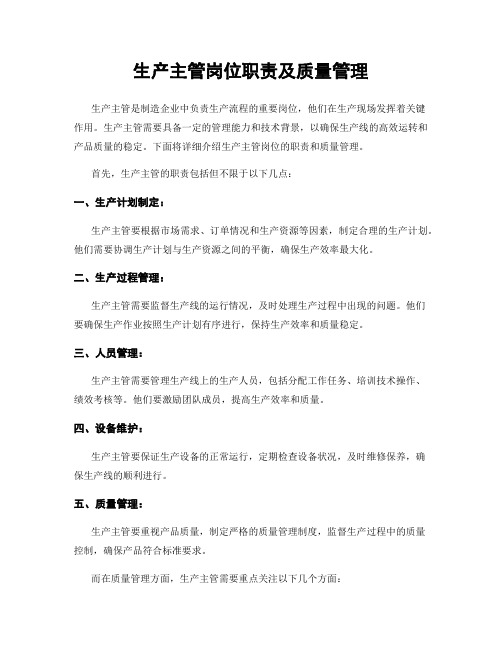 生产主管岗位职责及质量管理

生产主管是制造企业中负责生产流程的重要岗位，他们在生产现场发挥着关键作用。生产主管需要具备一定的管理能力和技术背景，以确保生产线的高效运转和产品质量的稳定。下面将详细介绍生产主管岗位的职责和质量管理。

首先，生产主管的职责包括但不限于以下几点：

一、生产计划制定：

生产主管要根据市场需求、订单情况和生产资源等因素，制定合理的生产计划。他们需要协调生产计划与生产资源之间的平衡，确保生产效率最大化。

二、生产过程管理：

生产主管需要监督生产线的运行情况，及时处理生产过程中出现的问题。他们要确保生产作业按照生产计划有序进行，保持生产效率和质量稳定。

三、人员管理：

生产主管需要管理生产线上的生产人员，包括分配工作任务、培训技术操作、绩效考核等。他们要激励团队成员，提高生产效率和质量。

四、设备维护：

生产主管要保证生产设备的正常运行，定期检查设备状况，及时维修保养，确保生产线的顺利进行。

五、质量管理：

生产主管要重视产品质量，制定严格的质量管理制度，监督生产过程中的质量控制，确保产品符合标准要求。

而在质量管理方面，生产主管需要重点关注以下几个方面：